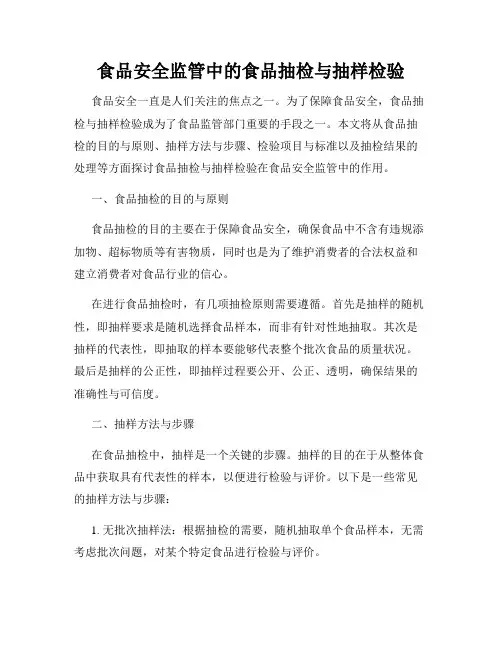 食品安全监管中的食品抽检与抽样检验

食品安全一直是人们关注的焦点之一。为了保障食品安全，食品抽检与抽样检验成为了食品监管部门重要的手段之一。本文将从食品抽检的目的与原则、抽样方法与步骤、检验项目与标准以及抽检结果的处理等方面探讨食品抽检与抽样检验在食品安全监管中的作用。

一、食品抽检的目的与原则

食品抽检的目的主要在于保障食品安全，确保食品中不含有违规添加物、超标物质等有害物质，同时也是为了维护消费者的合法权益和建立消费者对食品行业的信心。

在进行食品抽检时，有几项抽检原则需要遵循。首先是抽样的随机性，即抽样要求是随机选择食品样本，而非有针对性地抽取。其次是抽样的代表性，即抽取的样本要能够代表整个批次食品的质量状况。最后是抽样的公正性，即抽样过程要公开、公正、透明，确保结果的准确性与可信度。

二、抽样方法与步骤

在食品抽检中，抽样是一个关键的步骤。抽样的目的在于从整体食品中获取具有代表性的样本，以便进行检验与评价。以下是一些常见的抽样方法与步骤：

1. 无批次抽样法：根据抽检的需要，随机抽取单个食品样本，无需考虑批次问题，对某个特定食品进行检验与评价。